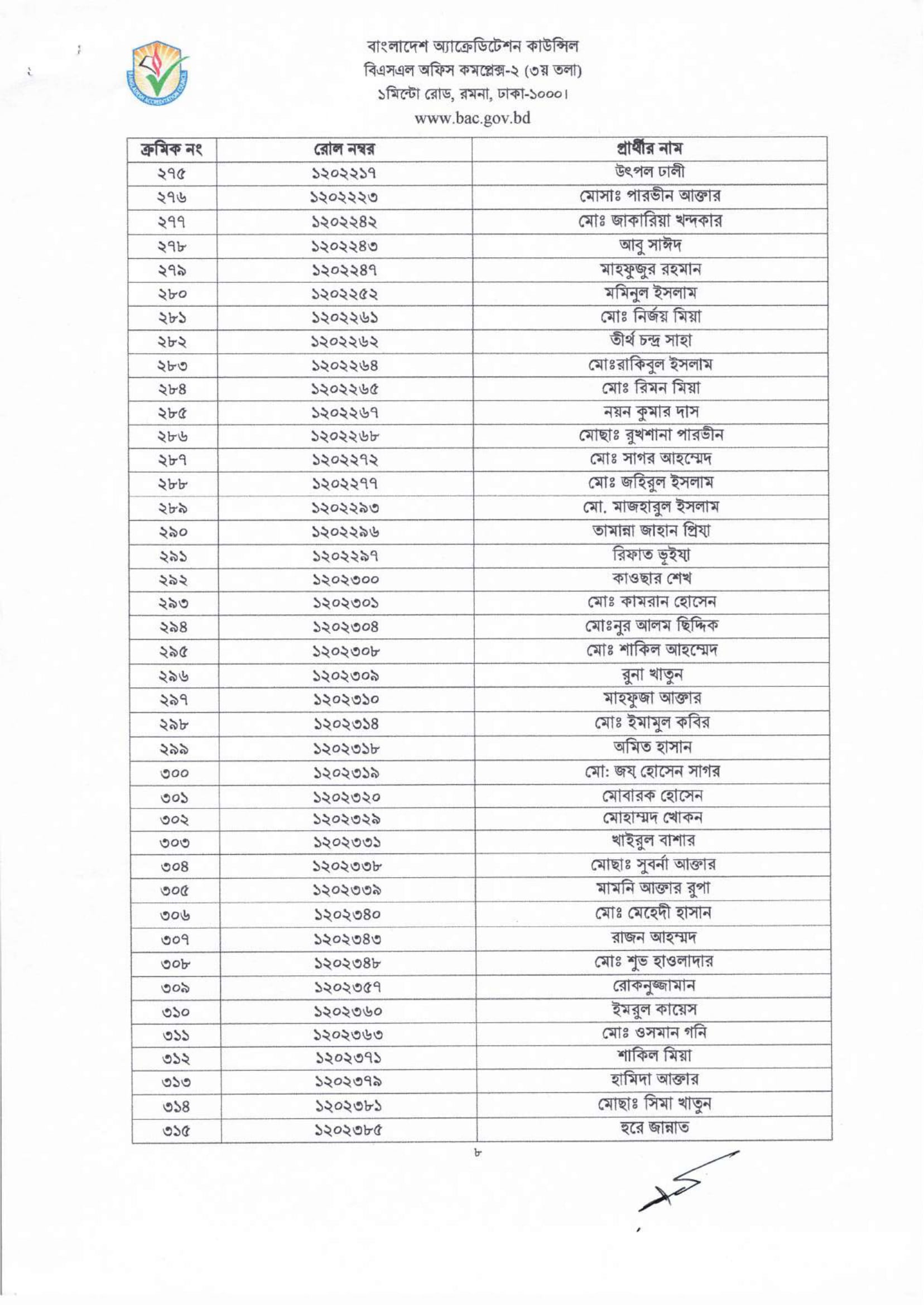 BANGLADESH ACCREDITATION COUNCIL

বাংলাদেশ অ্যাক্রেডিটেশন কাউন্সিল
বিএসএল অফিস কমপ্লেক্স-২ (৩য় তলা)
১মিন্টো রোড, রমনা, ঢাকা-১০০০।
www.bac.gov.bd

| ক্রমিক নং | রোল নম্বর | প্রার্থীর নাম |
|---|---|---|
| ২৭৫ | ১২০২২১৭ | উৎপল ঢালী |
| ২৭৬ | ১২০২২২৩ | মোসাঃ পারভীন আক্তার |
| ২৭৭ | ১২০২২৪২ | মোঃ জাকারিয়া খন্দকার |
| ২৭৮ | ১২০২২৪৩ | আবু সাঈদ |
| ২৭৯ | ১২০২২৪৭ | মাহফুজুর রহমান |
| ২৮০ | ১২০২২৫২ | মমিনুল ইসলাম |
| ২৮১ | ১২০২২৬১ | মোঃ নির্জয় মিয়া |
| ২৮২ | ১২০২২৬২ | তীর্থ চন্দ্র সাহা |
| ২৮৩ | ১২০২২৬৪ | মোঃরাকিবুল ইসলাম |
| ২৮৪ | ১২০২২৬৫ | মোঃ রিমন মিয়া |
| ২৮৫ | ১২০২২৬৭ | নয়ন কুমার দাস |
| ২৮৬ | ১২০২২৬৮ | মোছাঃ রুখশানা পারভীন |
| ২৮৭ | ১২০২২৭২ | মোঃ সাগর আহম্মেদ |
| ২৮৮ | ১২০২২৭৭ | মোঃ জহিরুল ইসলাম |
| ২৮৯ | ১২০২২৯৩ | মো. মাজহারুল ইসলাম |
| ২৯০ | ১২০২২৯৬ | তামান্না জাহান প্রিয়া |
| ২৯১ | ১২০২২৯৭ | রিফাত ভূইয়া |
| ২৯২ | ১২০২৩০০ | কাওছার শেখ |
| ২৯৩ | ১২০২৩০১ | মোঃ কামরান হোসেন |
| ২৯৪ | ১২০২৩০৪ | মোঃনুর আলম ছিদ্দিক |
| ২৯৫ | ১২০২৩০৮ | মোঃ শাকিল আহম্মেদ |
| ২৯৬ | ১২০২৩০৯ | রুনা খাতুন |
| ২৯৭ | ১২০২৩১০ | মাহফুজা আক্তার |
| ২৯৮ | ১২০২৩১৪ | মোঃ ইমামুল কবির |
| ২৯৯ | ১২০২৩১৮ | অমিত হাসান |
| ৩০০ | ১২০২৩১৯ | মো: জয় হোসেন সাগর |
| ৩০১ | ১২০২৩২০ | মোবারক হোসেন |
| ৩০২ | ১২০২৩২৯ | মোহাম্মদ খোকন |
| ৩০৩ | ১২০২৩৩১ | খাইরুল বাশার |
| ৩০৪ | ১২০২৩৩৮ | মোছাঃ সুবর্না আক্তার |
| ৩০৫ | ১২০২৩৩৯ | মামনি আক্তার রুপা |
| ৩০৬ | ১২০২৩৪০ | মোঃ মেহেদী হাসান |
| ৩০৭ | ১২০২৩৪৩ | রাজন আহম্মদ |
| ৩০৮ | ১২০২৩৪৮ | মোঃ শুভ হাওলাদার |
| ৩০৯ | ১২০২৩৫৭ | রোকনুজ্জামান |
| ৩১০ | ১২০২৩৬০ | ইমরুল কায়েস |
| ৩১১ | ১২০২৩৬৩ | মোঃ ওসমান গনি |
| ৩১২ | ১২০২৩৭১ | শাকিল মিয়া |
| ৩১৩ | ১২০২৩৭৯ | হামিদা আক্তার |
| ৩১৪ | ১২০২৩৮১ | মোছাঃ সিমা খাতুন |
| ৩১৫ | ১২০২৩৮৫ | হুরে জান্নাত |

৮